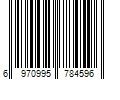 6 970995 784596